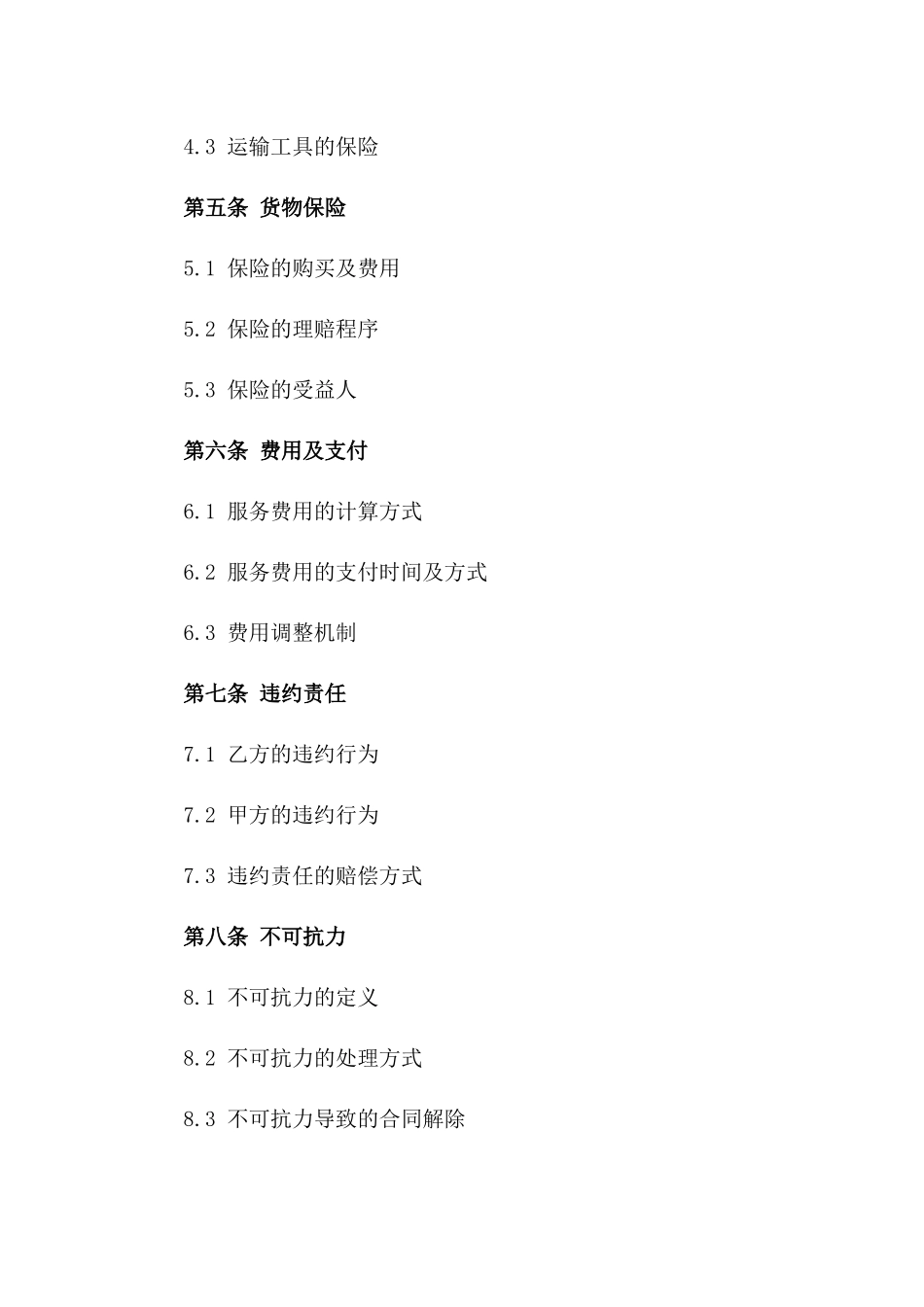 4.3 运输工具的保险

第五条 货物保险

5.1 保险的购买及费用

5.2 保险的理赔程序

5.3 保险的受益人

第六条 费用及支付

6.1 服务费用的计算方式

6.2 服务费用的支付时间及方式

6.3 费用调整机制

第七条 违约责任

7.1 乙方的违约行为

7.2 甲方的违约行为

7.3 违约责任的赔偿方式

第八条 不可抗力

8.1 不可抗力的定义

8.2 不可抗力的处理方式

8.3 不可抗力导致的合同解除